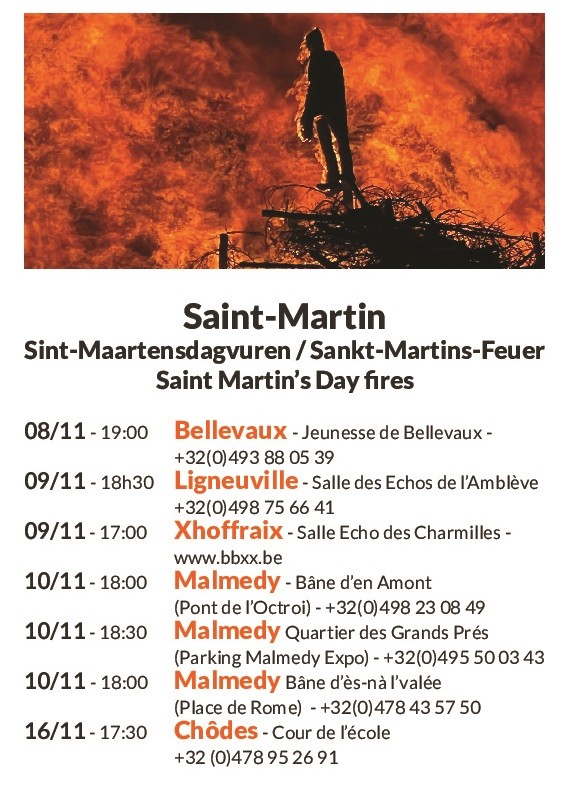 Saint-Martin
Sint-Maartensdagvuren / Sankt-Martins-Feuer
Saint Martin's Day fires

08/11 - 19:00 Bellevaux - Jeunesse de Bellevaux - +32(0)493 88 05 39
09/11 - 18h30 Ligneuville - Salle des Echos de l'Amblève +32(0)498 75 66 41
09/11 - 17:00 Xhoffraix - Salle Echo des Charmilles - www.bbxx.be
10/11 - 18:00 Malmedy - Bâne d'en Amont (Pont de l'Octroi) - +32(0)498 23 08 49
10/11 - 18:30 Malmedy Quartier des Grands Prés (Parking Malmedy Expo) - +32(0)495 50 03 43
10/11 - 18:00 Malmedy Bâne d'ès-nà l'valée (Place de Rome) - +32(0)478 43 57 50
16/11 - 17:30 Chôdes - Cour de l'école +32 (0)478 95 26 91